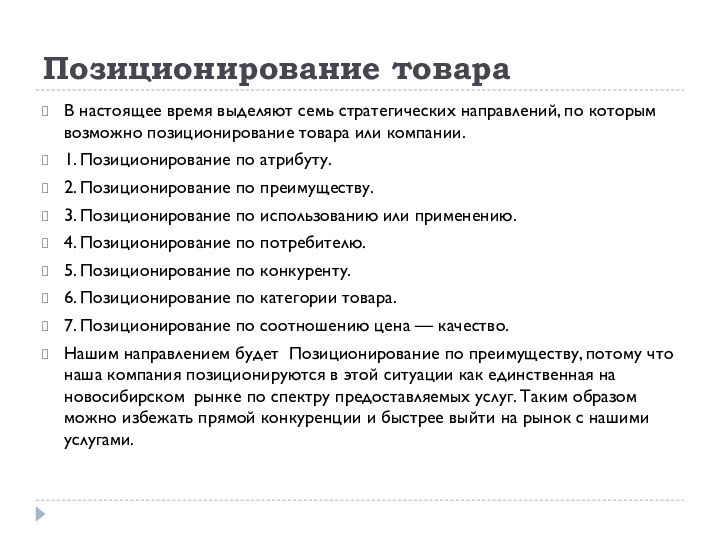 Позиционирование товара

В настоящее время выделяют семь стратегических направлений, по которым возможно позиционирование товара или компании.

1. Позиционирование по атрибуту.

2. Позиционирование по преимуществу.

3. Позиционирование по использованию или применению.

4. Позиционирование по потребителю.

5. Позиционирование по конкуренту.

6. Позиционирование по категории товара.

7. Позиционирование по соотношению цена — качество.

Нашим направлением будет Позиционирование по преимуществу, потому что наша компания позиционируются в этой ситуации как единственная на новосибирском рынке по спектру предоставляемых услуг. Таким образом можно избежать прямой конкуренции и быстрее выйти на рынок с нашими услугами.